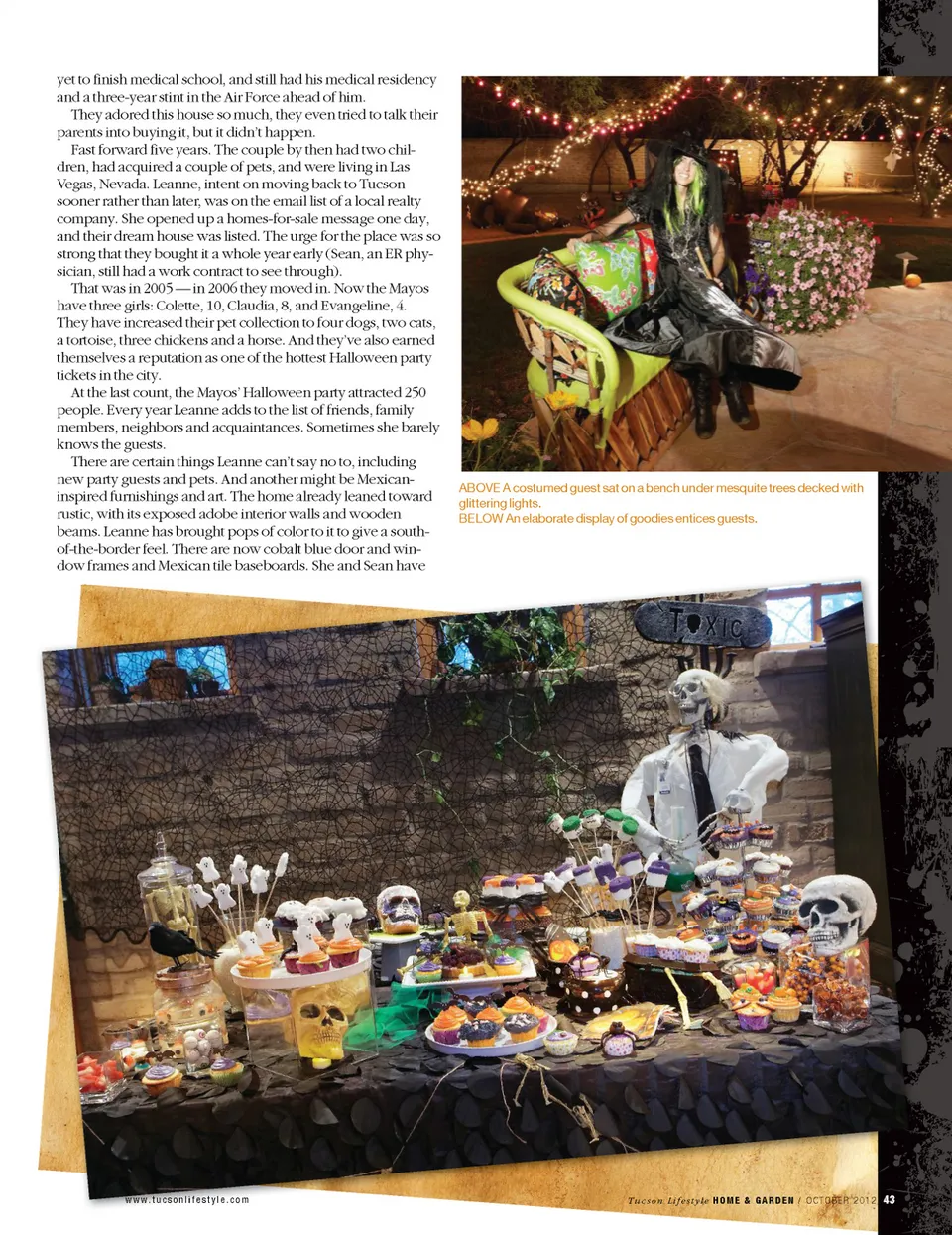 yet to finish medical school, and still had his medical residency and a three-year stint in the Air Force ahead of him.

They adored this house so much, they even tried to talk their parents into buying it, but it didn't happen.

Fast forward five years. The couple by then had two children, had acquired a couple of pets, and were living in Las Vegas, Nevada. Leanne, intent on moving back to Tucson sooner rather than later, was on the email list of a local realty company. She opened up a homes-for-sale message one day, and their dream house was listed. The urge for the place was so strong that they bought it a whole year early (Sean, an ER physician, still had a work contract to see through).

That was in 2005 — in 2006 they moved in. Now the Mayos have three girls: Colette, 10, Claudia, 8, and Evangeline, 4. They have increased their pet collection to four dogs, two cats, a tortoise, three chickens and a horse. And they've also earned themselves a reputation as one of the hottest Halloween party tickets in the city.

At the last count, the Mayos' Halloween party attracted 250 people. Every year Leanne adds to the list of friends, family members, neighbors and acquaintances. Sometimes she barely knows the guests.

There are certain things Leanne can't say no to, including new party guests and pets. And another might be Mexican-inspired furnishings and art. The home already leaned toward rustic, with its exposed adobe interior walls and wooden beams. Leanne has brought pops of color to it to give a south-of-the-border feel. There are now cobalt blue door and window frames and Mexican tile baseboards. She and Sean have

ABOVE A costumed guest sat on a bench under mesquite trees decked with glittering lights.
BELOW An elaborate display of goodies entices guests.

TOXIC

www.tucsonlifestyle.com

Tucson Lifestyle HOME & GARDEN / OCTOBER 2012 43